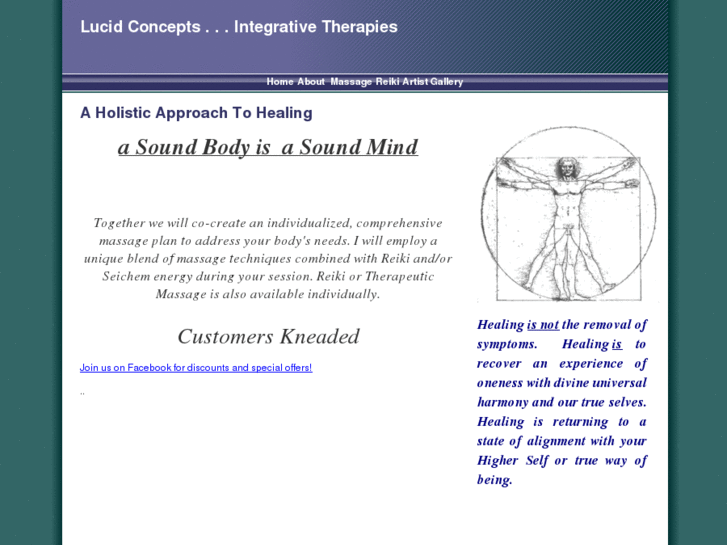 Lucid Concepts . . . Integrative Therapies

Home About Massage Reiki Artist Gallery

A Holistic Approach To Healing

a Sound Body is a Sound Mind

Together we will co-create an individualized, comprehensive massage plan to address your body's needs. I will employ a unique blend of massage techniques combined with Reiki and/or Seichem energy during your session. Reiki or Therapeutic Massage is also available individually.

Customers Kneaded

Join us on Facebook for discounts and special offers!

..

Healing is not the removal of symptoms. Healing is to recover an experience of oneness with divine universal harmony and our true selves. Healing is returning to a state of alignment with your Higher Self or true way of being.